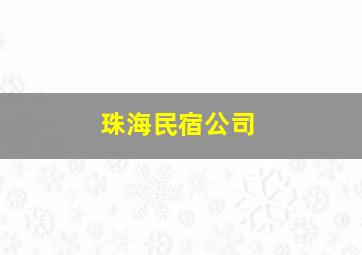 珠海民宿公司